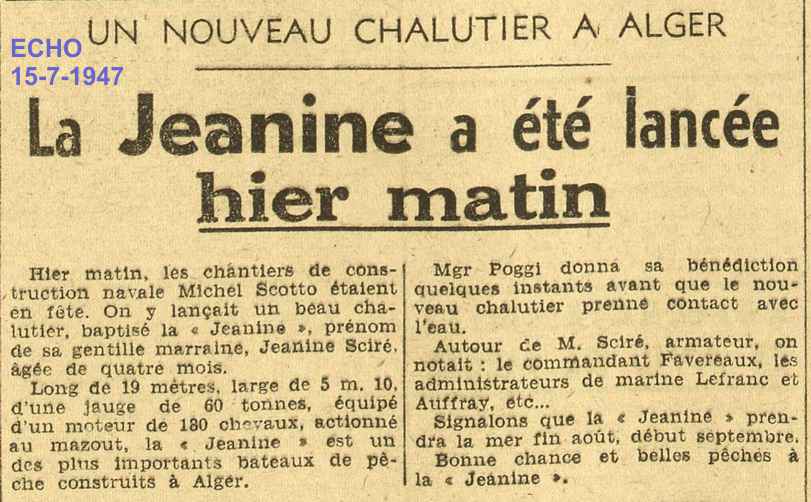 ECHO
15-7-1947

UN NOUVEAU CHALUTIER A ALGER

La Jeanine a été lancée hier matin

Hier matin, les chantiers de construction navale Michel Scotto étaient en fête. On y lançait un beau chalutier, baptisé la « Jeanine », prénom de sa gentille marraine, Jeanine Sciré, âgée de quatre mois.

Long de 19 mètres, large de 5 m. 10, d'une jauge de 60 tonnes, équipé d'un moteur de 180 chevaux, actionné au mazout, la « Jeanine » est un des plus importants bateaux de pêche construits à Alger.

Mgr Poggi donna sa bénédiction quelques instants avant que le nouveau chalutier prenne contact avec l'eau.

Autour de M. Sciré, armateur, on notait : le commandant Favereaux, les administrateurs de marine Lefranc et Auffray, etc...

Signalons que la « Jeanine » prendra la mer fin août, début septembre.

Bonne chance et belles pêches à la « Jeanine ».